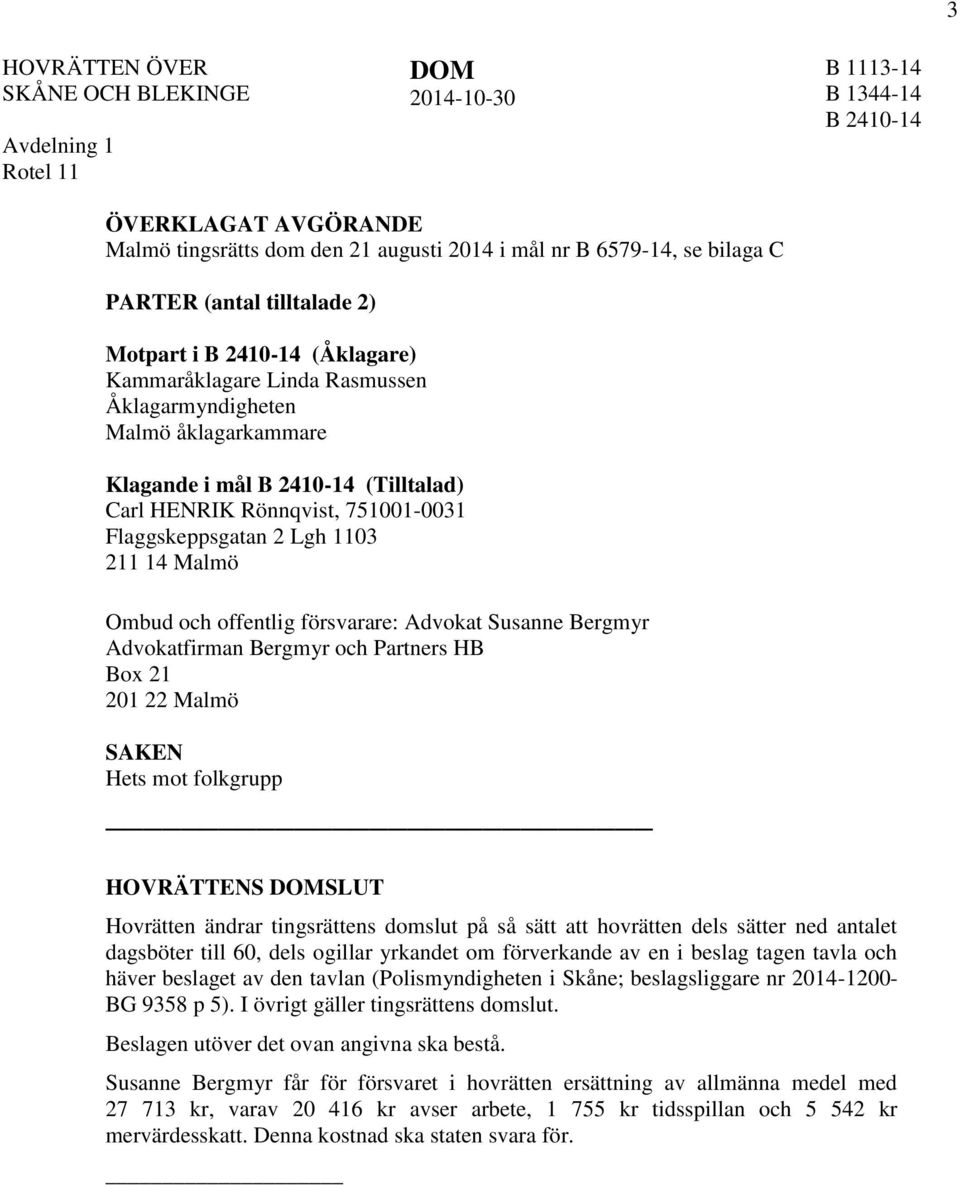 3

HOVRÄTTEN ÖVER SKÅNE OCH BLEKINGE

Avdelning 1
Rotel 11

DOM
2014-10-30

B 1113-14
B 1344-14
B 2410-14

ÖVERKLAGAT AVGÖRANDE
Malmö tingsrätts dom den 21 augusti 2014 i mål nr B 6579-14, se bilaga C

PARTER (antal tilltalade 2)

Motpart i B 2410-14 (Åklagare)
Kammaråklagare Linda Rasmussen
Åklagarmyndigheten
Malmö åklagarkammare

Klagande i mål B 2410-14 (Tilltalad)
Carl HENRIK Rönnqvist, 751001-0031
Flaggskeppsgatan 2 Lgh 1103
211 14 Malmö

Ombud och offentlig försvarare: Advokat Susanne Bergmyr
Advokatfirman Bergmyr och Partners HB
Box 21
201 22 Malmö

SAKEN
Hets mot folkgrupp

HOVRÄTTENS DOMSLUT

Hovrätten ändrar tingsrättens domslut på så sätt att hovrätten dels sätter ned antalet dagsböter till 60, dels ogillar yrkandet om förverkande av en i beslag tagen tavla och häver beslaget av den tavlan (Polismyndigheten i Skåne; beslagsliggare nr 2014-1200-BG 9358 p 5). I övrigt gäller tingsrättens domslut.

Beslagen utöver det ovan angivna ska bestå.

Susanne Bergmyr får för försvaret i hovrätten ersättning av allmänna medel med 27 713 kr, varav 20 416 kr avser arbete, 1 755 kr tidsspillan och 5 542 kr mervärdesskatt. Denna kostnad ska staten svara för.